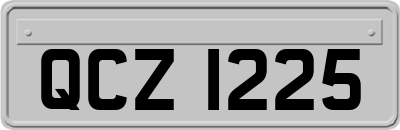 QCZ 1225